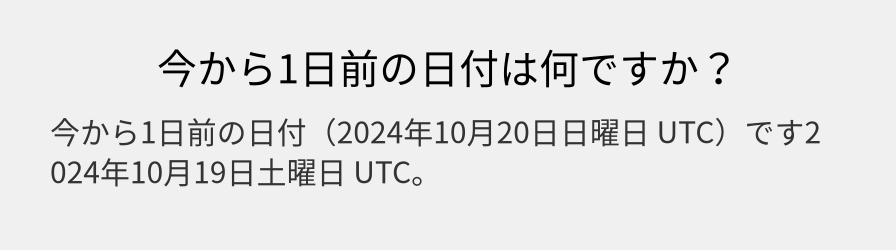 今から1日前の日付は何ですか？

今から1日前の日付（2024年10月20日日曜日 UTC）です2024年10月19日土曜日 UTC。